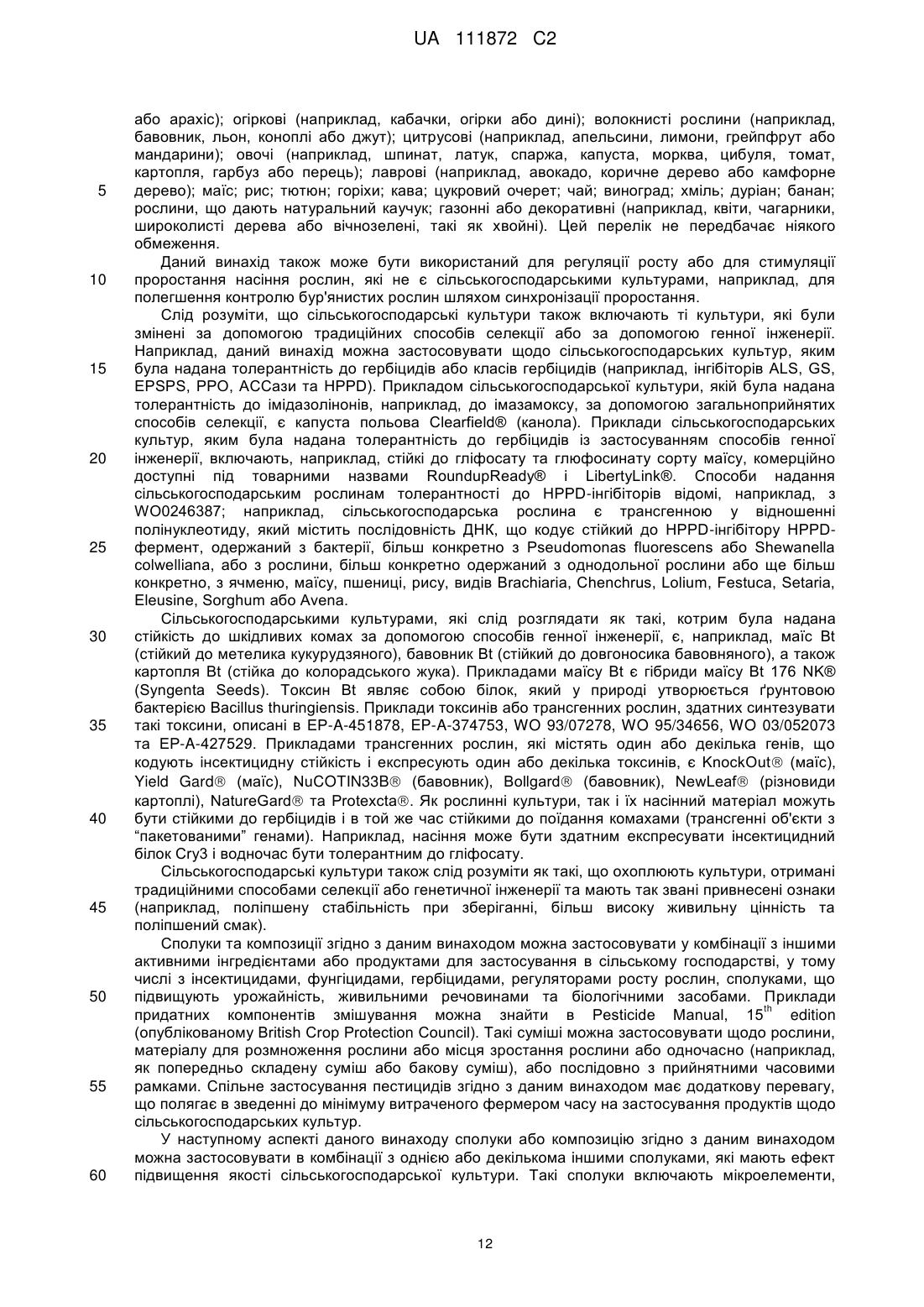 UA 111872 C2

або арахіс); огіркові (наприклад, кабачки, огірки або дині); волокнисті рослини (наприклад, бавовник, льон, коноплі або джут); цитрусові (наприклад, апельсини, лимони, грейпфрут або мандарини); овочі (наприклад, шпинат, латук, спаржа, капуста, морква, цибуля, томат, картопля, гарбуз або перець); лаврові (наприклад, авокадо, коричне дерево або камфорне
5 дерево); маїс; рис; тютюн; горіхи; кава; цукровий очерет; чай; виноград; хміль; дуріан; банан; рослини, що дають натуральний каучук; газонні або декоративні (наприклад, квіти, чагарники, широколисті дерева або вічнозелені, такі як хвойні). Цей перелік не передбачає ніякого обмеження.

Даний винахід також може бути використаний для регуляції росту або для стимуляції
10 проростання насіння рослин, які не є сільськогосподарськими культурами, наприклад, для полегшення контролю бур'янистих рослин шляхом синхронізації проростання.

Слід розуміти, що сільськогосподарські культури також включають ті культури, які були змінені за допомогою традиційних способів селекції або за допомогою генної інженерії. Наприклад, даний винахід можна застосовувати щодо сільськогосподарських культур, яким
15 була надана толерантність до гербіцидів або класів гербіцидів (наприклад, інгібіторів ALS, GS, EPSPS, PPO, ACCази та HPPD). Прикладом сільськогосподарської культури, якій була надана толерантність до імідазолінонів, наприклад, до імазамоксу, за допомогою загальноприйнятих способів селекції, є капуста польова Clearfield® (канола). Приклади сільськогосподарських культур, яким була надана толерантність до гербіцидів із застосуванням способів генної
20 інженерії, включають, наприклад, стійкі до гліфосату та глюфосинату сорту маїсу, комерційно доступні під товарними назвами RoundupReady® і LibertyLink®. Способи надання сільськогосподарським рослинам толерантності до HPPD-інгібіторів відомі, наприклад, з WO0246387; наприклад, сільськогосподарська рослина є трансгенною у відношенні полінуклеотиду, який містить послідовність ДНК, що кодує стійкий до HPPD-інгібітору HPPD-
25 фермент, одержаний з бактерії, більш конкретно з Pseudomonas fluorescens або Shewanella colwelliana, або з рослини, більш конкретно одержаний з однодольної рослини або ще більш конкретно, з ячменю, маїсу, пшениці, рису, видів Brachiaria, Chenchrus, Lolium, Festuca, Setaria, Eleusine, Sorghum або Avena.

Сільськогосподарськими культурами, які слід розглядати як такі, котрим була надана
30 стійкість до шкідливих комах за допомогою способів генної інженерії, є, наприклад, маїс Bt (стійкий до метелика кукурудзяного), бавовник Bt (стійкий до довгоносика бавовняного), а також картопля Bt (стійка до колорадського жука). Прикладами маїсу Bt є гібриди маїсу Bt 176 NK® (Syngenta Seeds). Токсин Bt являє собою білок, який у природі утворюється ґрунтовою бактерією Bacillus thuringiensis. Приклади токсинів або трансгенних рослин, здатних синтезувати
35 такі токсини, описані в EP-A-451878, EP-A-374753, WO 93/07278, WO 95/34656, WO 03/052073 та EP-A-427529. Прикладами трансгенних рослин, які містять один або декілька генів, що кодують інсектицидну стійкість і експресують один або декілька токсинів, є KnockOut® (маїс), Yield Gard® (маїс), NuCOTIN33B® (бавовник), Bollgard® (бавовник), NewLeaf® (різновиди картоплі), NatureGard® та Protexcta®. Як рослинні культури, так і їх насінний матеріал можуть
40 бути стійкими до гербіцидів і в той же час стійкими до поїдання комахами (трансгенні об'єкти з "пакетованими" генами). Наприклад, насіння може бути здатним експресувати інсектицидний білок Cry3 і водночас бути толерантним до гліфосату.

Сільськогосподарські культури також слід розуміти як такі, що охоплюють культури, отримані традиційними способами селекції або генетичної інженерії та мають так звані привнесені ознаки
45 (наприклад, поліпшену стабільність при зберіганні, більш високу живильну цінність та поліпшений смак).

Сполуки та композиції згідно з даним винаходом можна застосовувати у комбінації з іншими активними інгредієнтами або продуктами для застосування в сільському господарстві, у тому числі з інсектицидами, фунгіцидами, гербіцидами, регуляторами росту рослин, сполуками, що
50 підвищують урожайність, живильними речовинами та біологічними засобами. Приклади придатних компонентів змішування можна знайти в Pesticide Manual, $15^{th}$ edition (опублікованому British Crop Protection Council). Такі суміші можна застосовувати щодо рослини, матеріалу для розмноження рослини або місця зростання рослини або одночасно (наприклад, як попередньо складену суміш або бакову суміш), або послідовно з прийнятними часовими
55 рамками. Спільне застосування пестицидів згідно з даним винаходом має додаткову перевагу, що полягає в зведенні до мінімуму витраченого фермером часу на застосування продуктів щодо сільськогосподарських культур.

У наступному аспекті даного винаходу сполуки або композицію згідно з даним винаходом можна застосовувати в комбінації з однією або декількома іншими сполуками, які мають ефект
60 підвищення якості сільськогосподарської культури. Такі сполуки включають мікроелементи,

12